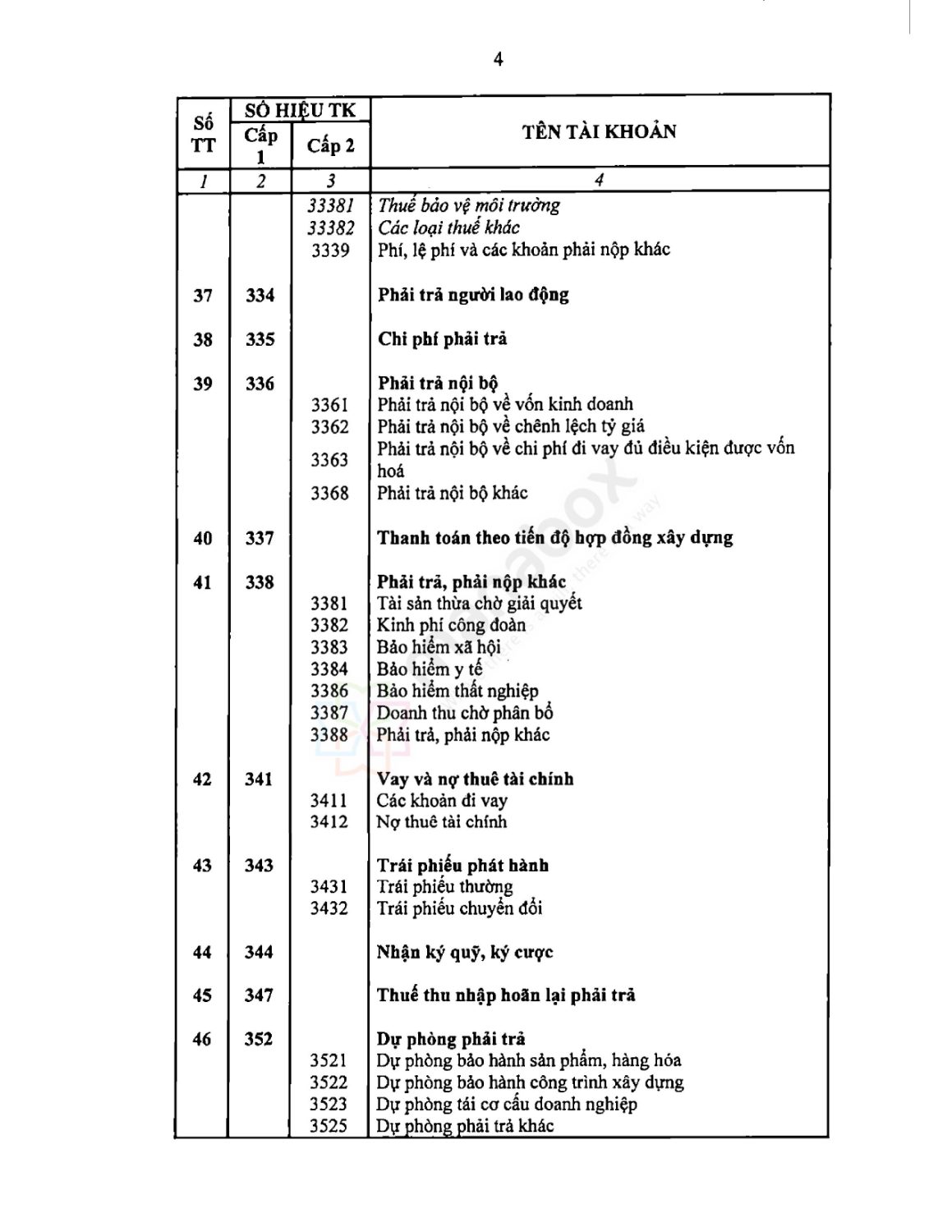 4

| Số TT | SỐ HIỆU TK Cấp 1 | SỐ HIỆU TK Cấp 2 | TÊN TÀI KHOẢN |
|---|---|---|---|
| 1 | 2 | 3 | 4 |
| | | 33381 | Thuế bảo vệ môi trường |
| | | 33382 | Các loại thuế khác |
| | | 3339 | Phí, lệ phí và các khoản phải nộp khác |
| 37 | 334 | | Phải trả người lao động |
| 38 | 335 | | Chi phí phải trả |
| 39 | 336 | | Phải trả nội bộ |
| | | 3361 | Phải trả nội bộ về vốn kinh doanh |
| | | 3362 | Phải trả nội bộ về chênh lệch tỷ giá |
| | | 3363 | Phải trả nội bộ về chi phí đi vay đủ điều kiện được vốn hoá |
| | | 3368 | Phải trả nội bộ khác |
| 40 | 337 | | Thanh toán theo tiến độ hợp đồng xây dựng |
| 41 | 338 | | Phải trả, phải nộp khác |
| | | 3381 | Tài sản thừa chờ giải quyết |
| | | 3382 | Kinh phí công đoàn |
| | | 3383 | Bảo hiểm xã hội |
| | | 3384 | Bảo hiểm y tế |
| | | 3386 | Bảo hiểm thất nghiệp |
| | | 3387 | Doanh thu chờ phân bổ |
| | | 3388 | Phải trả, phải nộp khác |
| 42 | 341 | | Vay và nợ thuê tài chính |
| | | 3411 | Các khoản đi vay |
| | | 3412 | Nợ thuê tài chính |
| 43 | 343 | | Trái phiếu phát hành |
| | | 3431 | Trái phiếu thường |
| | | 3432 | Trái phiếu chuyển đổi |
| 44 | 344 | | Nhận ký quỹ, ký cược |
| 45 | 347 | | Thuế thu nhập hoãn lại phải trả |
| 46 | 352 | | Dự phòng phải trả |
| | | 3521 | Dự phòng bảo hành sản phẩm, hàng hóa |
| | | 3522 | Dự phòng bảo hành công trình xây dựng |
| | | 3523 | Dự phòng tái cơ cấu doanh nghiệp |
| | | 3525 | Dự phòng phải trả khác |